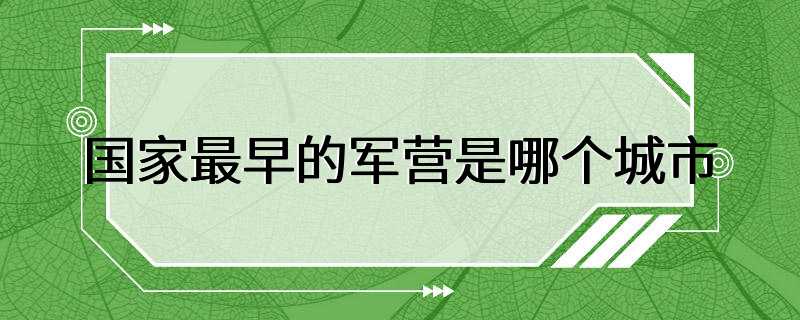 国家最早的军营是哪个城市